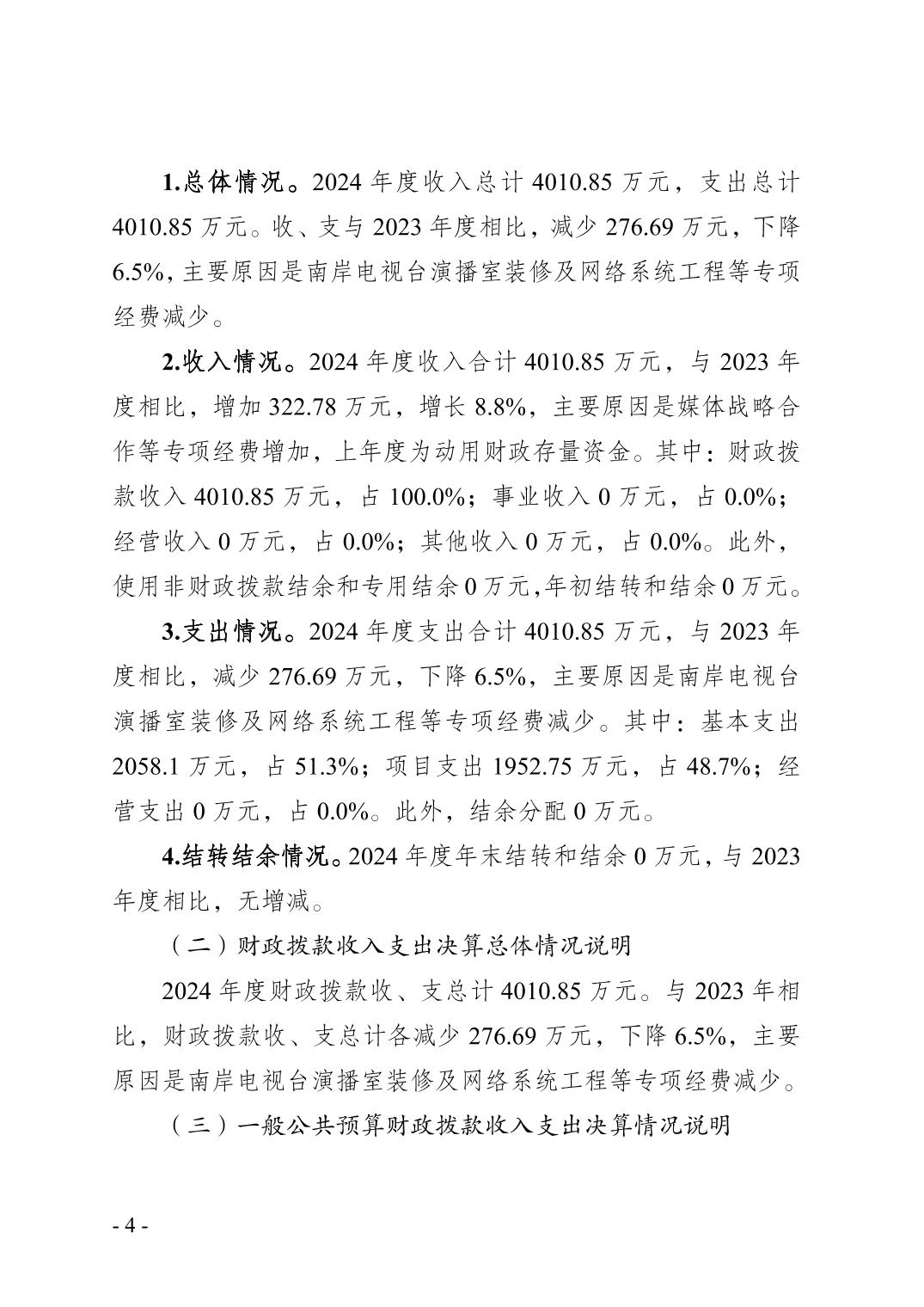 1.总体情况。2024 年度收入总计 4010.85 万元，支出总计 4010.85 万元。收、支与 2023 年度相比，减少 276.69 万元，下降 6.5%，主要原因是南岸电视台演播室装修及网络系统工程等专项经费减少。

2.收入情况。2024 年度收入合计 4010.85 万元，与 2023 年度相比，增加 322.78 万元，增长 8.8%，主要原因是媒体战略合作等专项经费增加，上年度为动用财政存量资金。其中：财政拨款收入 4010.85 万元，占 100.0%；事业收入 0 万元，占 0.0%；经营收入 0 万元，占 0.0%；其他收入 0 万元，占 0.0%。此外，使用非财政拨款结余和专用结余 0 万元，年初结转和结余 0 万元。

3.支出情况。2024 年度支出合计 4010.85 万元，与 2023 年度相比，减少 276.69 万元，下降 6.5%，主要原因是南岸电视台演播室装修及网络系统工程等专项经费减少。其中：基本支出 2058.1 万元，占 51.3%；项目支出 1952.75 万元，占 48.7%；经营支出 0 万元，占 0.0%。此外，结余分配 0 万元。

4.结转结余情况。2024 年度年末结转和结余 0 万元，与 2023 年度相比，无增减。

（二）财政拨款收入支出决算总体情况说明

2024 年度财政拨款收、支总计 4010.85 万元。与 2023 年相比，财政拨款收、支总计各减少 276.69 万元，下降 6.5%，主要原因是南岸电视台演播室装修及网络系统工程等专项经费减少。

（三）一般公共预算财政拨款收入支出决算情况说明

- 4 -